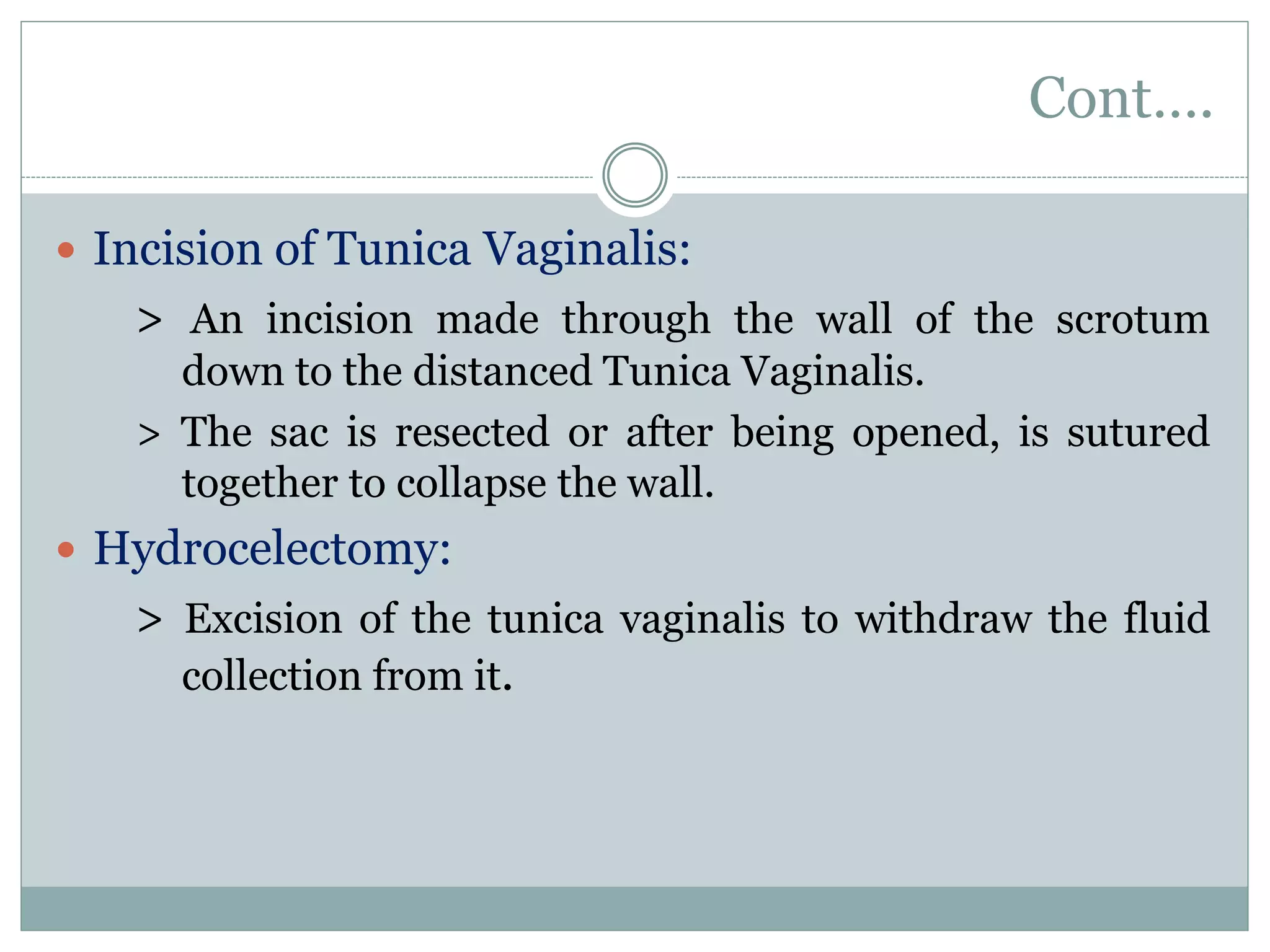 Cont....

• Incision of Tunica Vaginalis:

> An incision made through the wall of the scrotum down to the distanced Tunica Vaginalis.

> The sac is resected or after being opened, is sutured together to collapse the wall.

• Hydrocelectomy:

> Excision of the tunica vaginalis to withdraw the fluid collection from it.